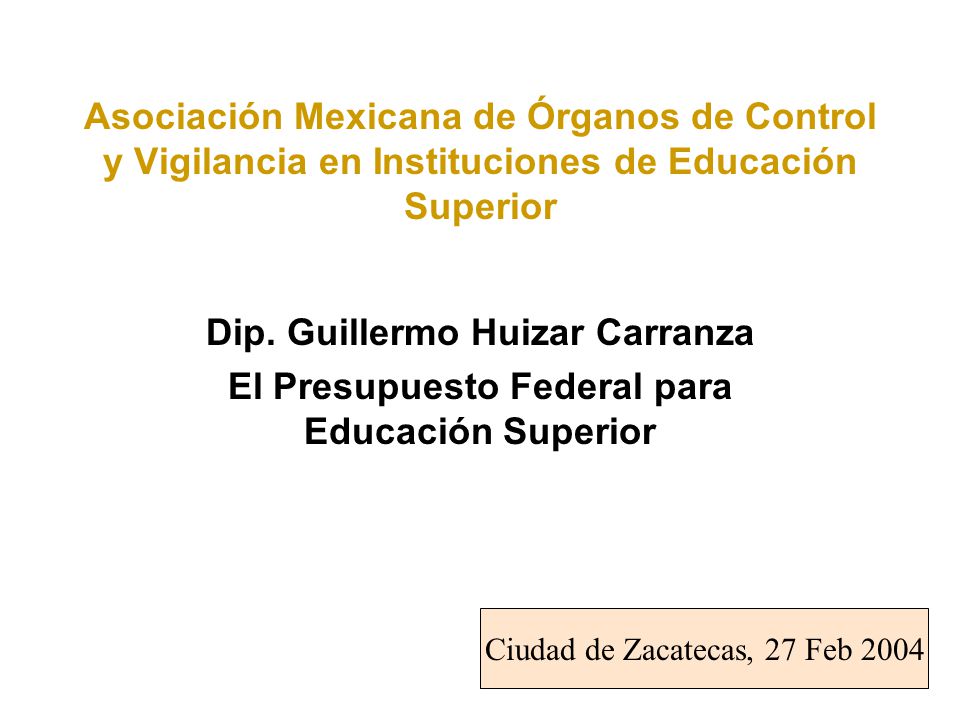 Asociación Mexicana de Órganos de Control y Vigilancia en Instituciones de Educación Superior

Dip. Guillermo Huizar Carranza

El Presupuesto Federal para Educación Superior

Ciudad de Zacatecas, 27 Feb 2004